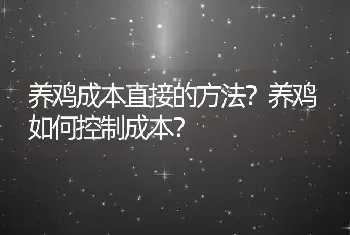 养鸡成本直接的方法？养鸡如何控制成本？